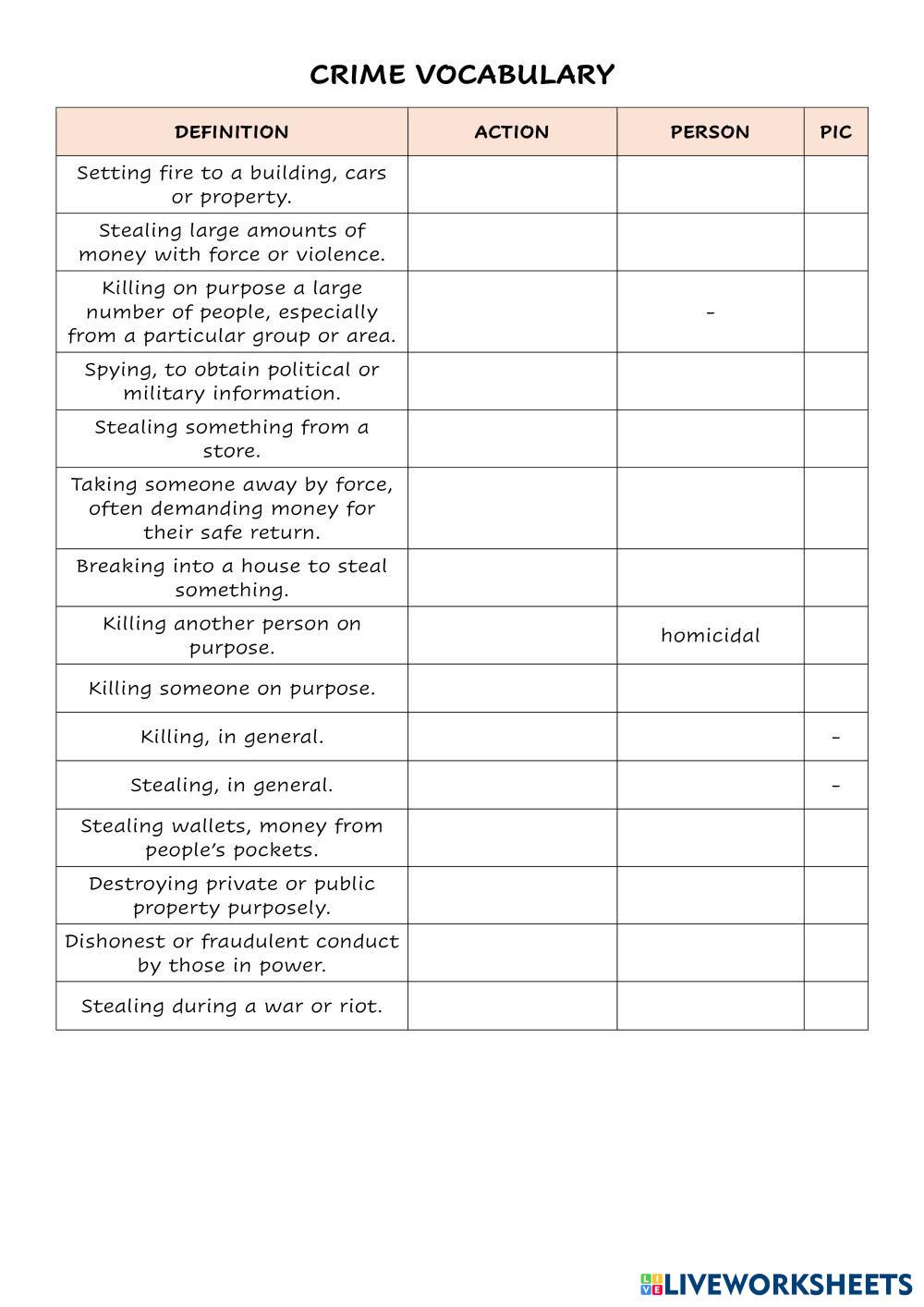 CRIME VOCABULARY

| DEFINITION | ACTION | PERSON | PIC |
|---|---|---|---|
| Setting fire to a building, cars or property. | | | |
| Stealing large amounts of money with force or violence. | | | |
| Killing on purpose a large number of people, especially from a particular group or area. | | - | |
| Spying, to obtain political or military information. | | | |
| Stealing something from a store. | | | |
| Taking someone away by force, often demanding money for their safe return. | | | |
| Breaking into a house to steal something. | | | |
| Killing another person on purpose. | | homicidal | |
| Killing someone on purpose. | | | |
| Killing, in general. | | | - |
| Stealing, in general. | | | - |
| Stealing wallets, money from people's pockets. | | | |
| Destroying private or public property purposely. | | | |
| Dishonest or fraudulent conduct by those in power. | | | |
| Stealing during a war or riot. | | | |

LIVEWORKSHEETS